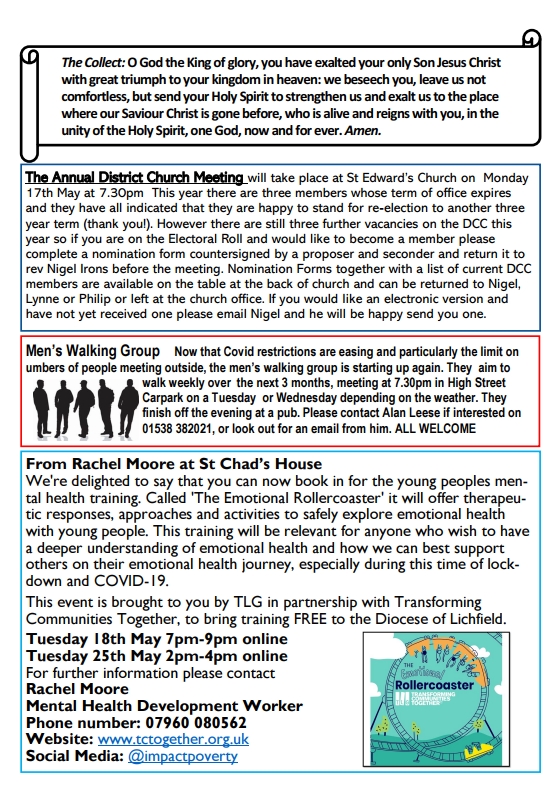 The Collect: O God the King of glory, you have exalted your only Son Jesus Christ with great triumph to your kingdom in heaven: we beseech you, leave us not comfortless, but send your Holy Spirit to strengthen us and exalt us to the place where our Saviour Christ is gone before, who is alive and reigns with you, in the unity of the Holy Spirit, one God, now and for ever. Amen.

The Annual District Church Meeting will take place at St Edward's Church on Monday 17th May at 7.30pm This year there are three members whose term of office expires and they have all indicated that they are happy to stand for re-election to another three year term (thank you!). However there are still three further vacancies on the DCC this year so if you are on the Electoral Roll and would like to become a member please complete a nomination form countersigned by a proposer and seconder and return it to rev Nigel Irons before the meeting. Nomination Forms together with a list of current DCC members are available on the table at the back of church and can be returned to Nigel, Lynne or Philip or left at the church office. If you would like an electronic version and have not yet received one please email Nigel and he will be happy send you one.

Men's Walking Group Now that Covid restrictions are easing and particularly the limit on umbers of people meeting outside, the men's walking group is starting up again. They aim to walk weekly over the next 3 months, meeting at 7.30pm in High Street Carpark on a Tuesday or Wednesday depending on the weather. They finish off the evening at a pub. Please contact Alan Leese if interested on 01538 382021, or look out for an email from him. ALL WELCOME

From Rachel Moore at St Chad's House
We're delighted to say that you can now book in for the young peoples mental health training. Called 'The Emotional Rollercoaster' it will offer therapeutic responses, approaches and activities to safely explore emotional health with young people. This training will be relevant for anyone who wish to have a deeper understanding of emotional health and how we can best support others on their emotional health journey, especially during this time of lockdown and COVID-19.

This event is brought to you by TLG in partnership with Transforming Communities Together, to bring training FREE to the Diocese of Lichfield.

Tuesday 18th May 7pm-9pm online
Tuesday 25th May 2pm-4pm online
For further information please contact
Rachel Moore
Mental Health Development Worker
Phone number: 07960 080562
Website: www.tctogether.org.uk
Social Media: @impactpoverty

THE Emotional Rollercoaster
TRANSFORMING COMMUNITIES TOGETHER